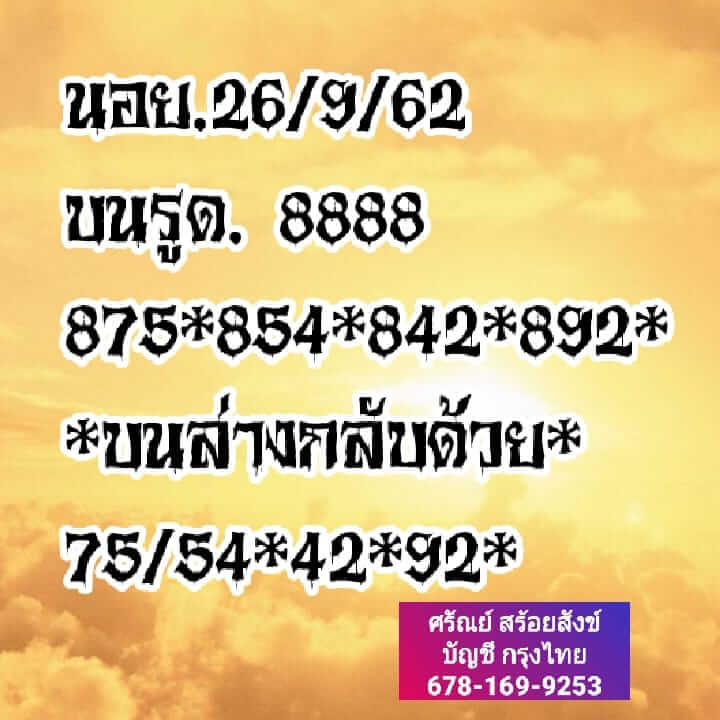 นอย.26/9/62
บนรูด. 8888
875*854*842*892*
*บนล่างกลับด้วย*
75/54*42*92*

ศรัณย์ สร้อยสังข์
บัญชี กรุงไทย
678-169-9253